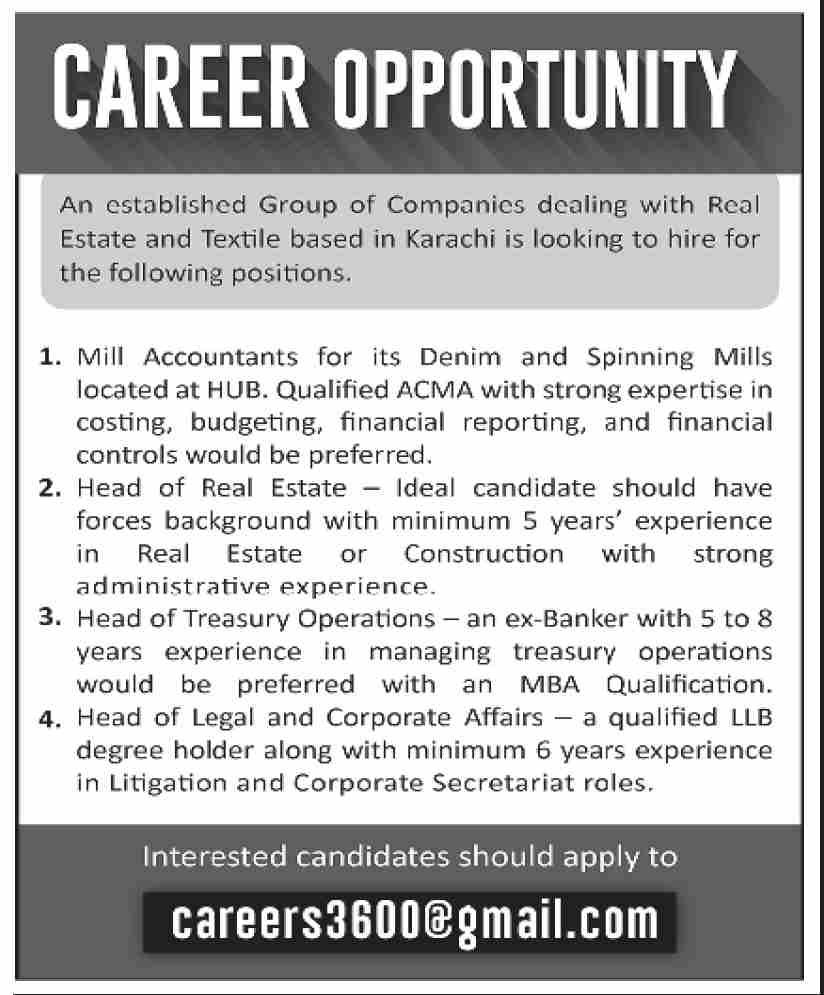 CAREER OPPORTUNITY

An established Group of Companies dealing with Real Estate and Textile based in Karachi is looking to hire for the following positions.

1. Mill Accountants for its Denim and Spinning Mills located at HUB. Qualified ACMA with strong expertise in costing, budgeting, financial reporting, and financial controls would be preferred.
2. Head of Real Estate – Ideal candidate should have forces background with minimum 5 years' experience in Real Estate or Construction with strong administrative experience.
3. Head of Treasury Operations – an ex-Banker with 5 to 8 years experience in managing treasury operations would be preferred with an MBA Qualification.
4. Head of Legal and Corporate Affairs – a qualified LLB degree holder along with minimum 6 years experience in Litigation and Corporate Secretariat roles.

Interested candidates should apply to

careers3600@gmail.com